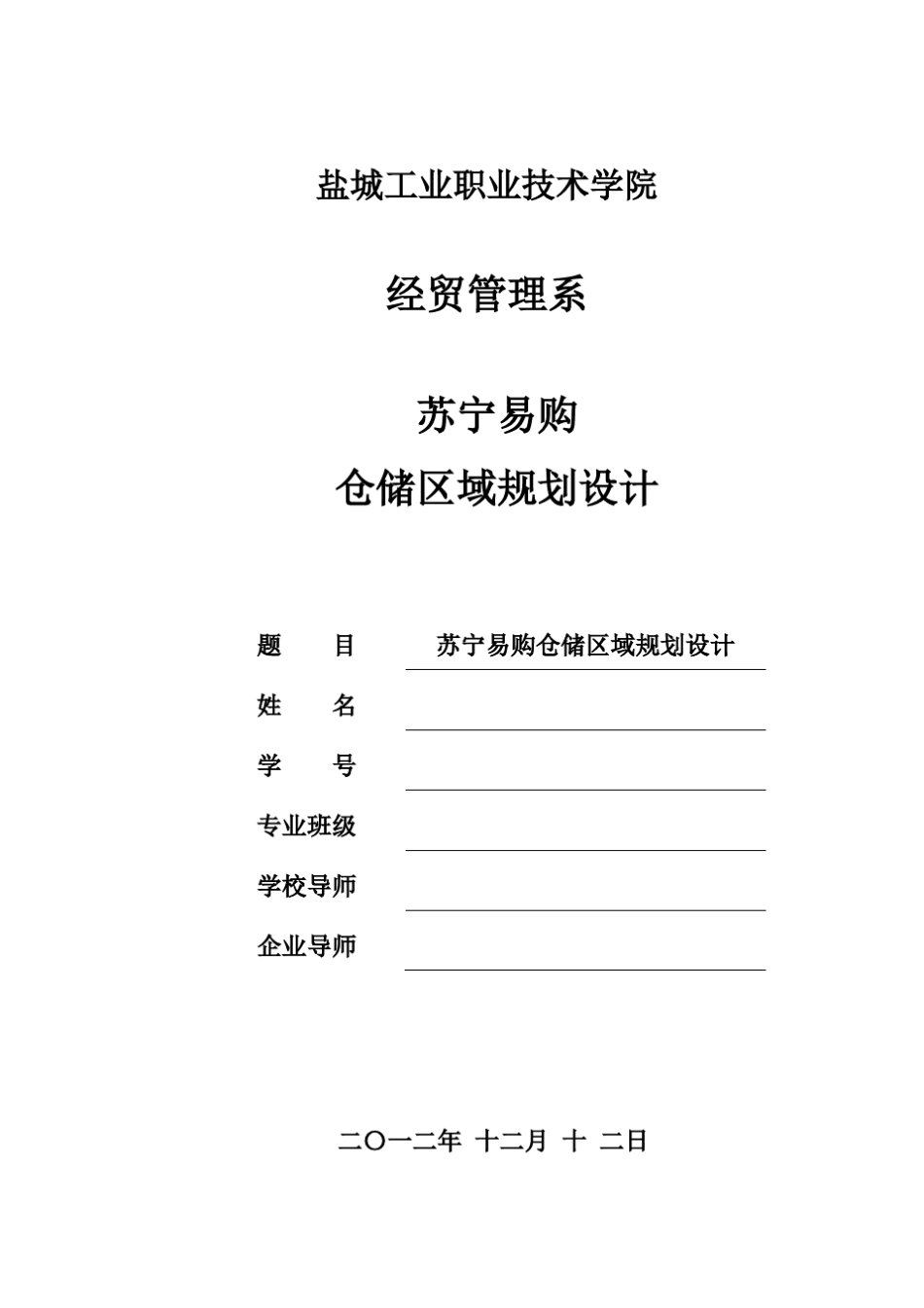 盐城工业职业技术学院

经贸管理系

苏宁易购

仓储区域规划设计

题　　目　苏宁易购仓储区域规划设计

姓　　名

学　　号

专业班级

学校导师

企业导师

二〇一二年 十二月 十 二日